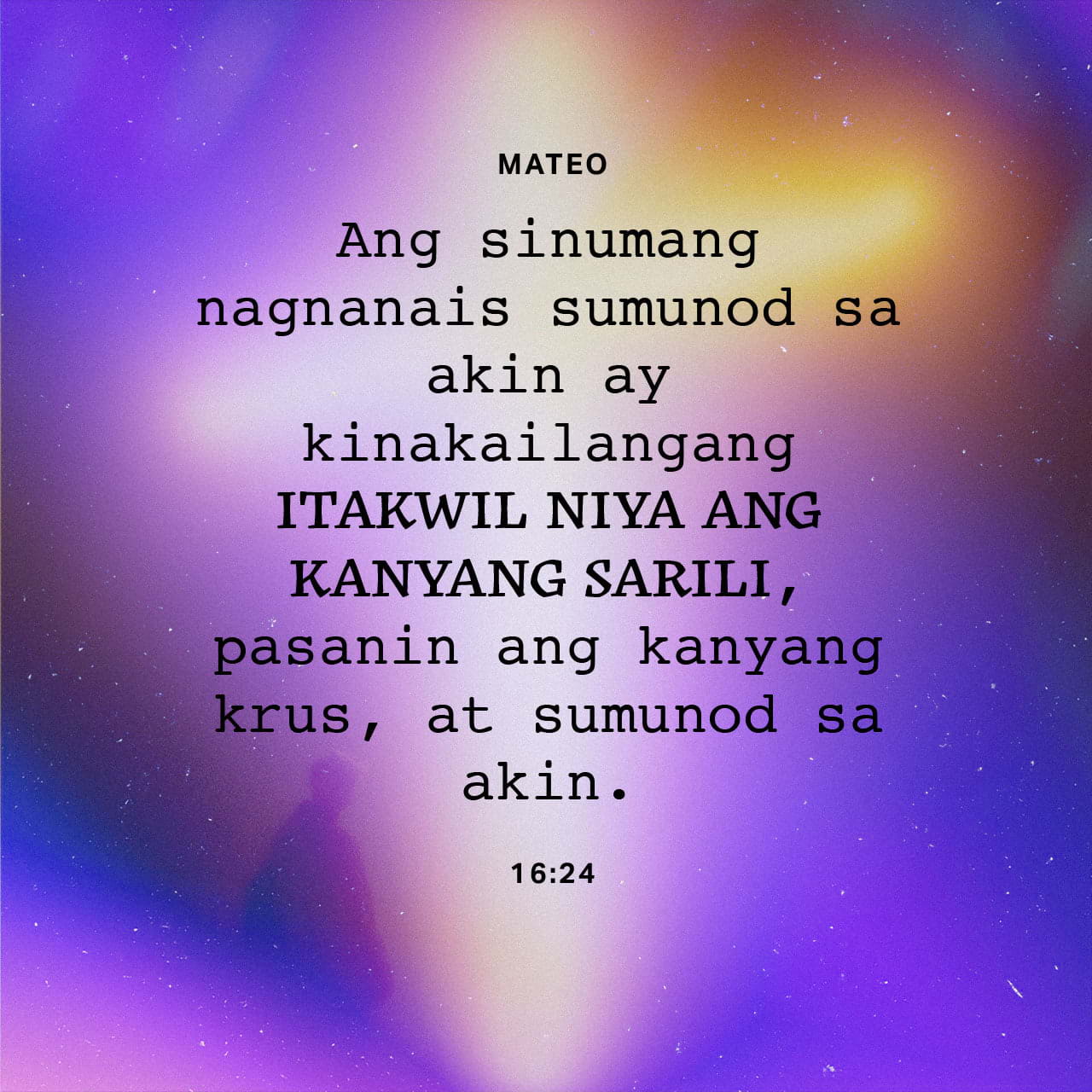 MATEO

Ang sinumang nagnanais sumunod sa akin ay kinakailangang ITAKWIL NIYA ANG KANYANG SARILI, pasanin ang kanyang krus, at sumunod sa akin.

16:24